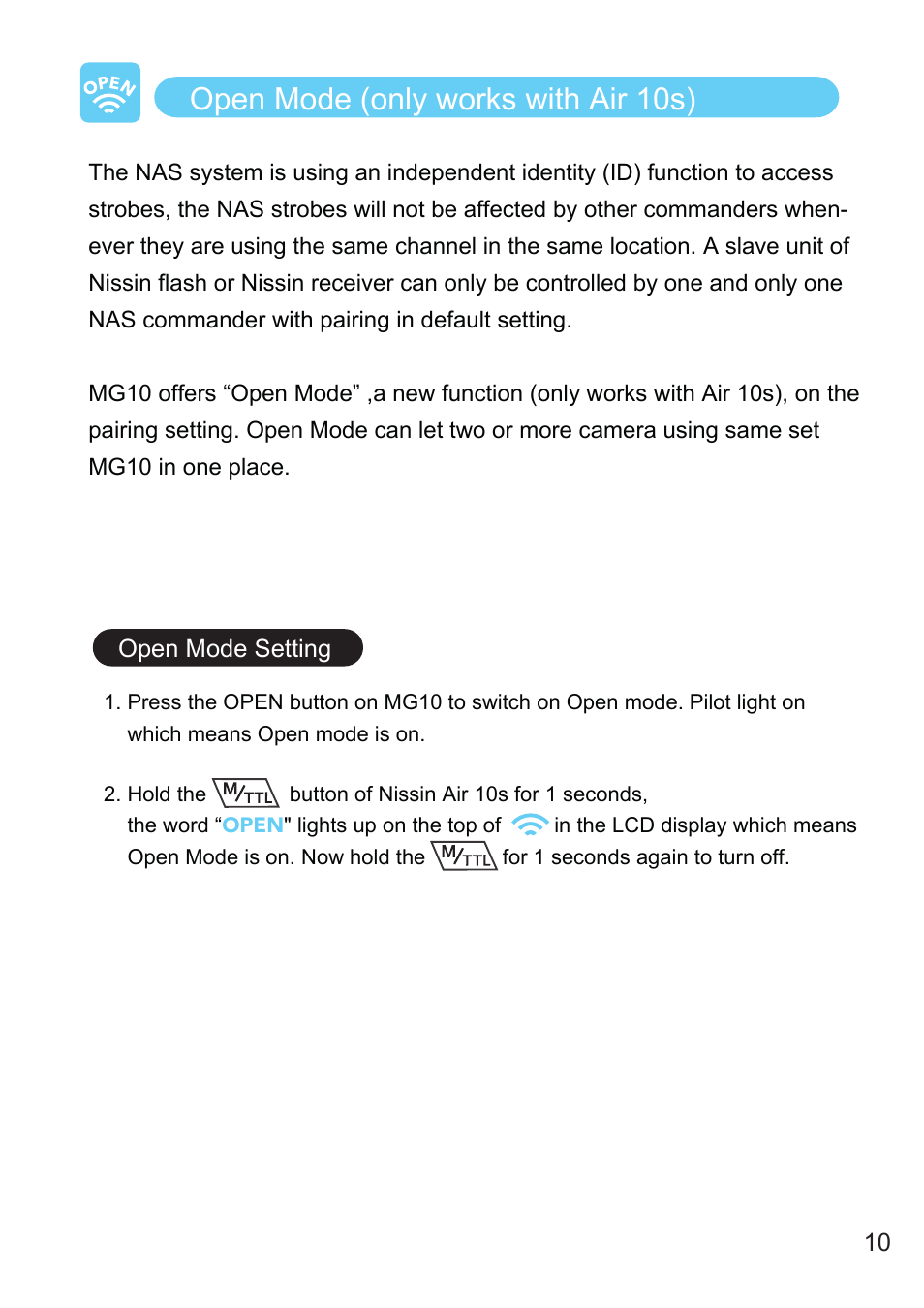 OPEN

Open Mode (only works with Air 10s)

The NAS system is using an independent identity (ID) function to access strobes, the NAS strobes will not be affected by other commanders whenever they are using the same channel in the same location. A slave unit of Nissin flash or Nissin receiver can only be controlled by one and only one NAS commander with pairing in default setting.

MG10 offers “Open Mode” ,a new function (only works with Air 10s), on the pairing setting. Open Mode can let two or more camera using same set MG10 in one place.

Open Mode Setting

1. Press the OPEN button on MG10 to switch on Open mode. Pilot light on which means Open mode is on.

2. Hold the M/TTL button of Nissin Air 10s for 1 seconds, the word “OPEN" lights up on the top of in the LCD display which means Open Mode is on. Now hold the M/TTL for 1 seconds again to turn off.

10